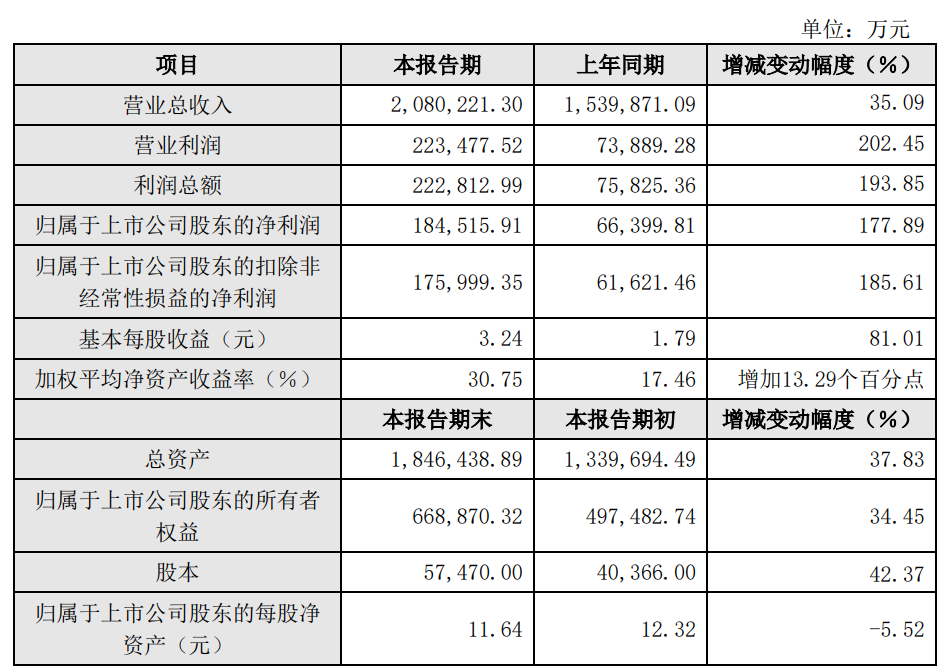 单位：万元

| 项目 | 本报告期 | 上年同期 | 增减变动幅度（%） |
|---|---|---|---|
| 营业总收入 | 2,080,221.30 | 1,539,871.09 | 35.09 |
| 营业利润 | 223,477.52 | 73,889.28 | 202.45 |
| 利润总额 | 222,812.99 | 75,825.36 | 193.85 |
| 归属于上市公司股东的净利润 | 184,515.91 | 66,399.81 | 177.89 |
| 归属于上市公司股东的扣除非经常性损益的净利润 | 175,999.35 | 61,621.46 | 185.61 |
| 基本每股收益（元） | 3.24 | 1.79 | 81.01 |
| 加权平均净资产收益率（%） | 30.75 | 17.46 | 增加13.29个百分点 |
|  | 本报告期末 | 本报告期初 | 增减变动幅度（%） |
| 总资产 | 1,846,438.89 | 1,339,694.49 | 37.83 |
| 归属于上市公司股东的所有者权益 | 668,870.32 | 497,482.74 | 34.45 |
| 股本 | 57,470.00 | 40,366.00 | 42.37 |
| 归属于上市公司股东的每股净资产（元） | 11.64 | 12.32 | -5.52 |